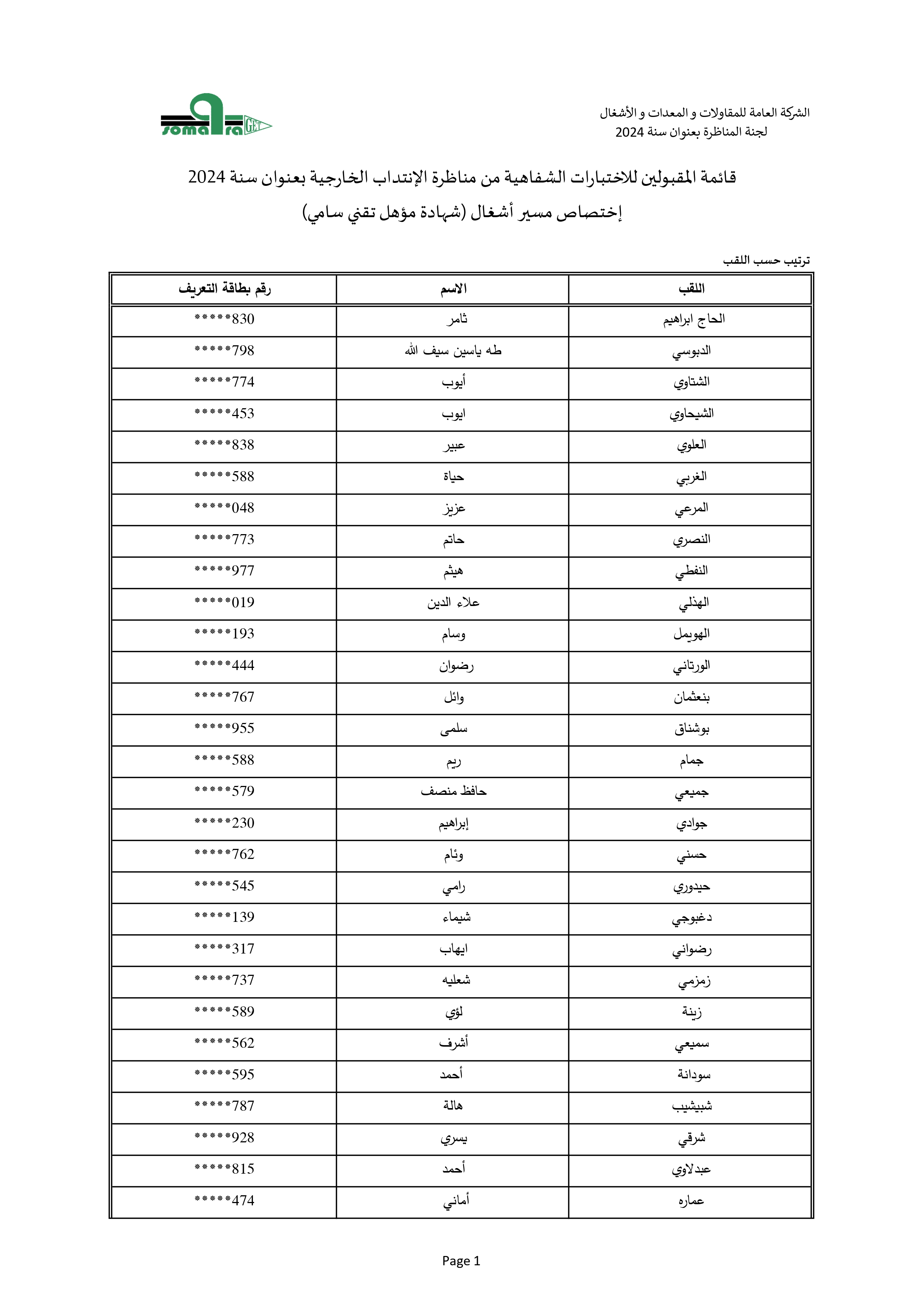 الشركة العامة للمقاولات و المعدات و الأشغال
لجنة المناظرة بعنوان سنة 2024

somatra GET

قائمة المقبولين للاختبارات الشفاهية من مناظرة الإنتداب الخارجية بعنوان سنة 2024
إختصاص مسير أشغال (شهادة مؤهل تقني سامي)

ترتيب حسب اللقب

| اللقب | الاسم | رقم بطاقة التعريف |
|---|---|---|
| الحاج ابراهيم | ثامر | *****830 |
| الدبوسي | طه ياسين سيف الله | *****798 |
| الشتاوي | أيوب | *****774 |
| الشيحاوي | ايوب | *****453 |
| العلوي | عبير | *****838 |
| الغربي | حياة | *****588 |
| المرعي | عزيز | *****048 |
| النصري | حاتم | *****773 |
| النفطي | هيثم | *****977 |
| الهذلي | علاء الدين | *****019 |
| الهويمل | وسام | *****193 |
| الورتاني | رضوان | *****444 |
| بنعثمان | وائل | *****767 |
| بوشناق | سلمى | *****955 |
| جمام | ريم | *****588 |
| جميعي | حافظ منصف | *****579 |
| جوادي | إبراهيم | *****230 |
| حسني | وئام | *****762 |
| حيدوري | رامي | *****545 |
| دغبوجي | شيماء | *****139 |
| رضواني | ايهاب | *****317 |
| زمزمي | شعليه | *****737 |
| زينة | لؤي | *****589 |
| سميعي | أشرف | *****562 |
| سودانة | أحمد | *****595 |
| شبيشيب | هالة | *****787 |
| شرقي | يسري | *****928 |
| عبدلاوي | أحمد | *****815 |
| عماره | أماني | *****474 |

Page 1